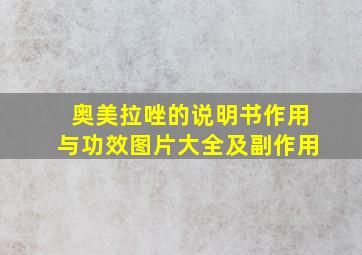 奥美拉唑的说明书作用与功效图片大全及副作用